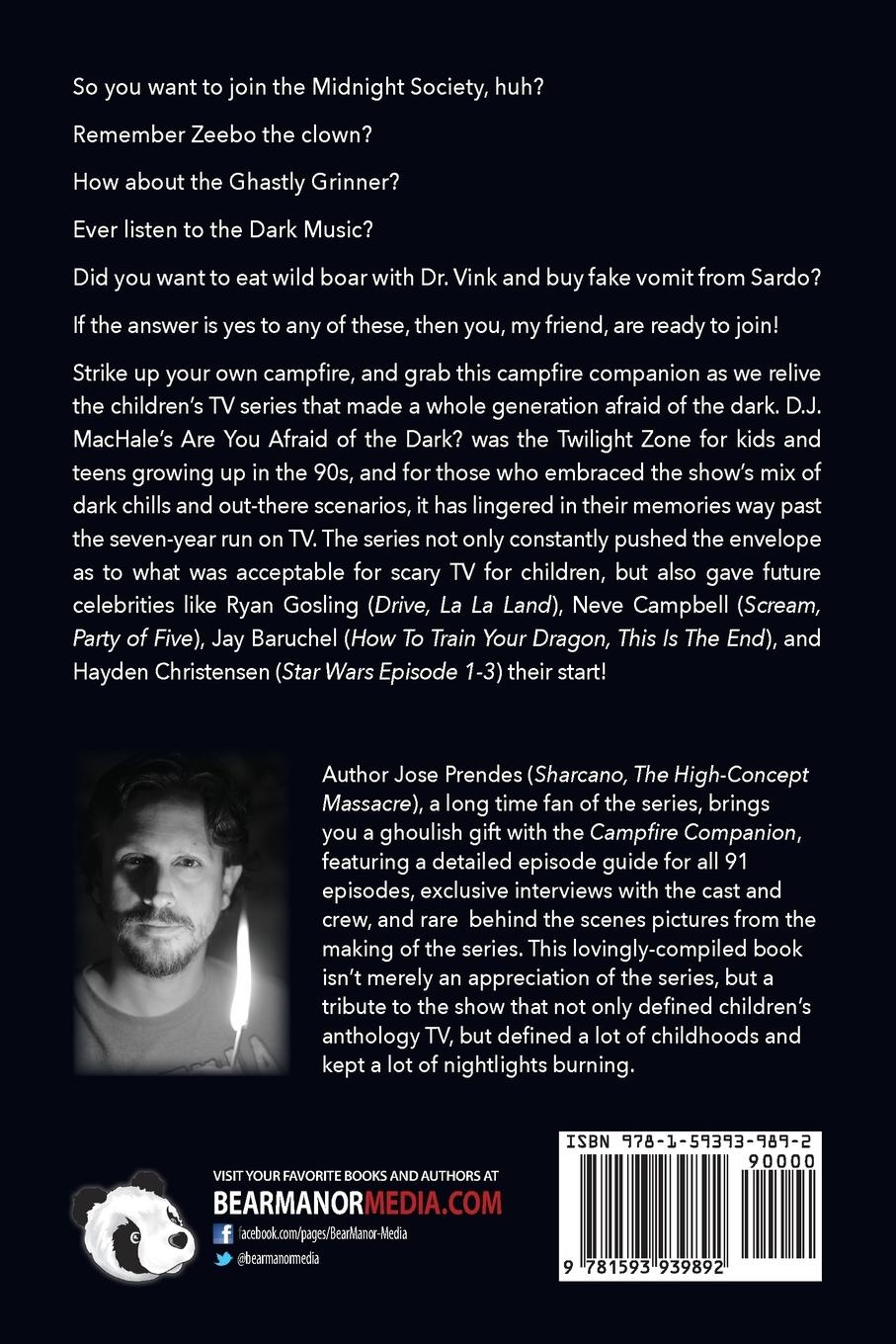 So you want to join the Midnight Society, huh?

Remember Zeebo the clown?

How about the Ghastly Grinner?

Ever listen to the Dark Music?

Did you want to eat wild boar with Dr. Vink and buy fake vomit from Sardo?

If the answer is yes to any of these, then you, my friend, are ready to join!

Strike up your own campfire, and grab this campfire companion as we relive the children's TV series that made a whole generation afraid of the dark. D.J. MacHale's Are You Afraid of the Dark? was the Twilight Zone for kids and teens growing up in the 90s, and for those who embraced the show's mix of dark chills and out-there scenarios, it has lingered in their memories way past the seven-year run on TV. The series not only constantly pushed the envelope as to what was acceptable for scary TV for children, but also gave future celebrities like Ryan Gosling (Drive, La La Land), Neve Campbell (Scream, Party of Five), Jay Baruchel (How To Train Your Dragon, This Is The End), and Hayden Christensen (Star Wars Episode 1-3) their start!

Author Jose Prendes (Sharcano, The High-Concept Massacre), a long time fan of the series, brings you a ghoulish gift with the Campfire Companion, featuring a detailed episode guide for all 91 episodes, exclusive interviews with the cast and crew, and rare behind the scenes pictures from the making of the series. This lovingly-compiled book isn't merely an appreciation of the series, but a tribute to the show that not only defined children's anthology TV, but defined a lot of childhoods and kept a lot of nightlights burning.

VISIT YOUR FAVORITE BOOKS AND AUTHORS AT
BEARMANORMEDIA.COM
facebook.com/pages/BearManor-Media
@bearmanormedia

ISBN 978-1-59393-989-2
90000
9 781593 939892